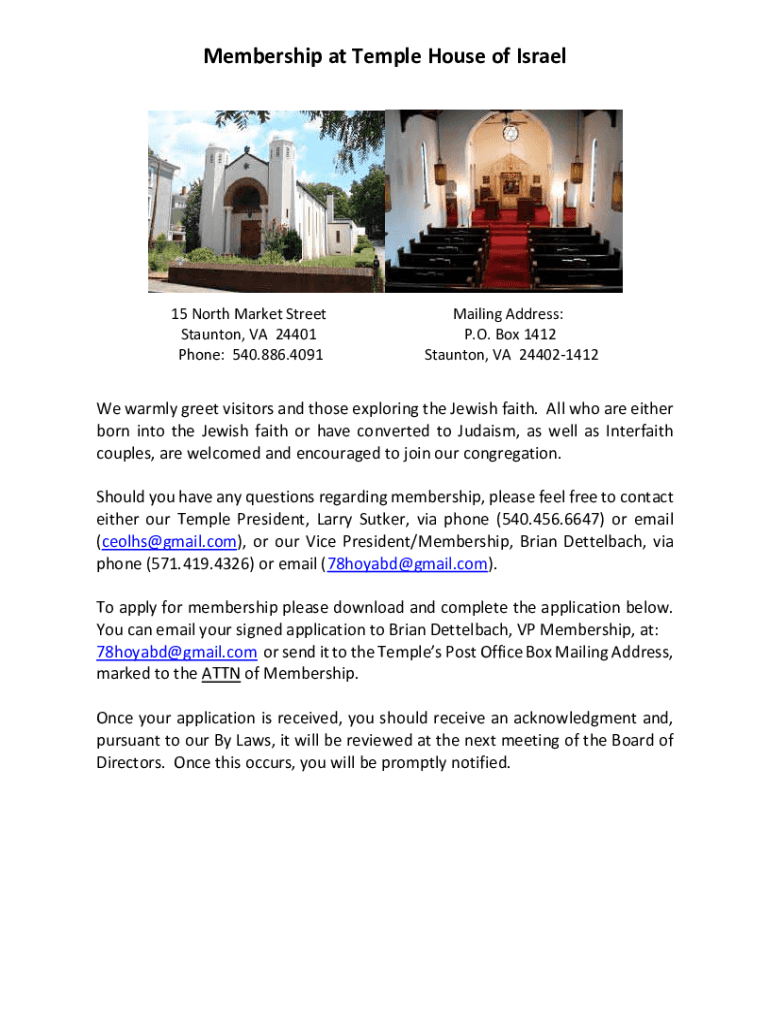 Membership at Temple House of Israel

15 North Market Street
Staunton, VA 24401
Phone: 540.886.4091

Mailing Address:
P.O. Box 1412
Staunton, VA 24402-1412

We warmly greet visitors and those exploring the Jewish faith. All who are either born into the Jewish faith or have converted to Judaism, as well as Interfaith couples, are welcomed and encouraged to join our congregation.

Should you have any questions regarding membership, please feel free to contact either our Temple President, Larry Sutker, via phone (540.456.6647) or email (ceolhs@gmail.com), or our Vice President/Membership, Brian Dettelbach, via phone (571.419.4326) or email (78hoyabd@gmail.com).

To apply for membership please download and complete the application below. You can email your signed application to Brian Dettelbach, VP Membership, at: 78hoyabd@gmail.com or send it to the Temple's Post Office Box Mailing Address, marked to the ATTN of Membership.

Once your application is received, you should receive an acknowledgment and, pursuant to our By Laws, it will be reviewed at the next meeting of the Board of Directors. Once this occurs, you will be promptly notified.